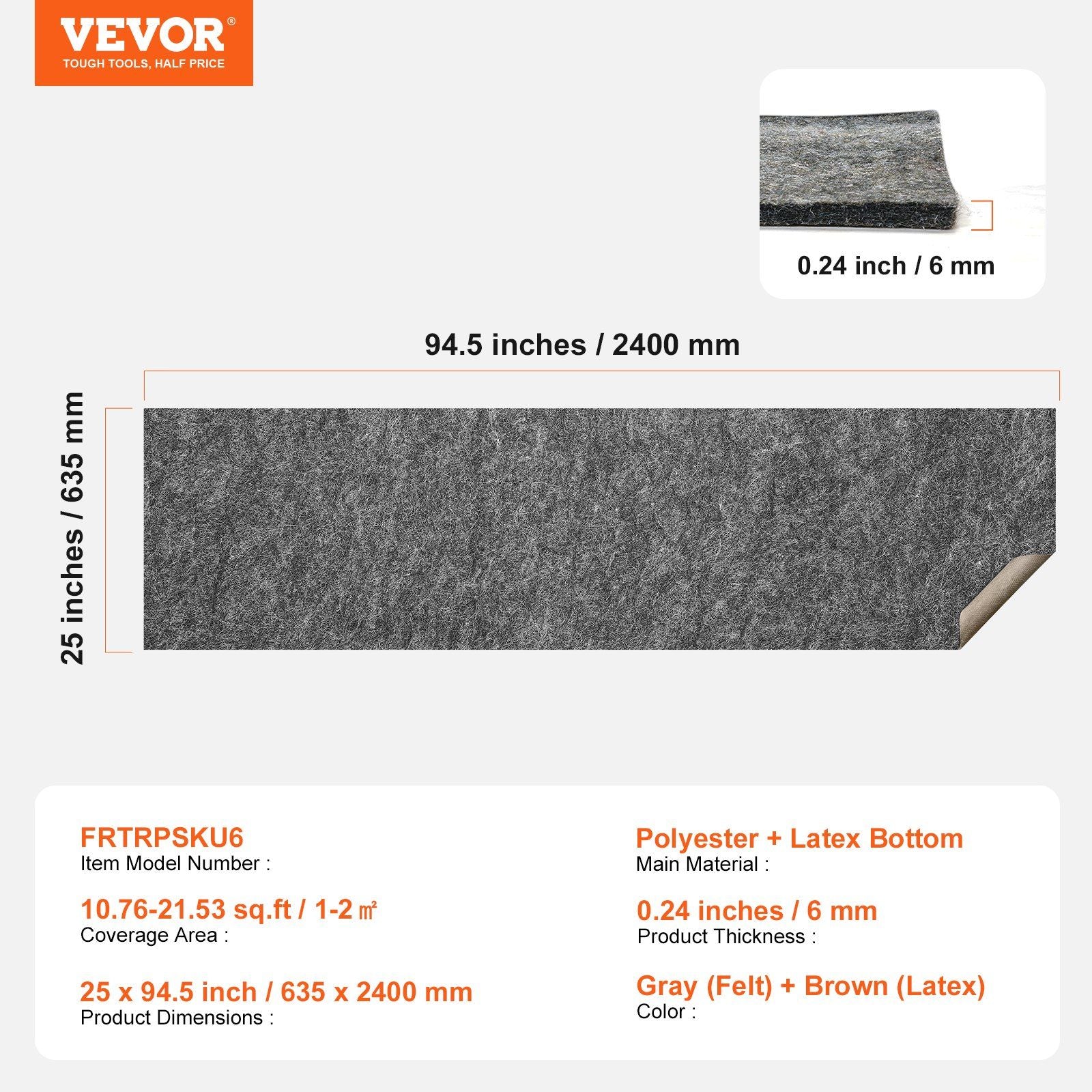 VEVOR®
TOUGH TOOLS, HALF PRICE

0.24 inch / 6 mm

94.5 inches / 2400 mm

25 inches / 635 mm

FRTRPSKU6
Item Model Number :

10.76-21.53 sq.ft / 1-2 ㎡
Coverage Area :

25 x 94.5 inch / 635 x 2400 mm
Product Dimensions :

Polyester + Latex Bottom
Main Material :

0.24 inches / 6 mm
Product Thickness :

Gray (Felt) + Brown (Latex)
Color :